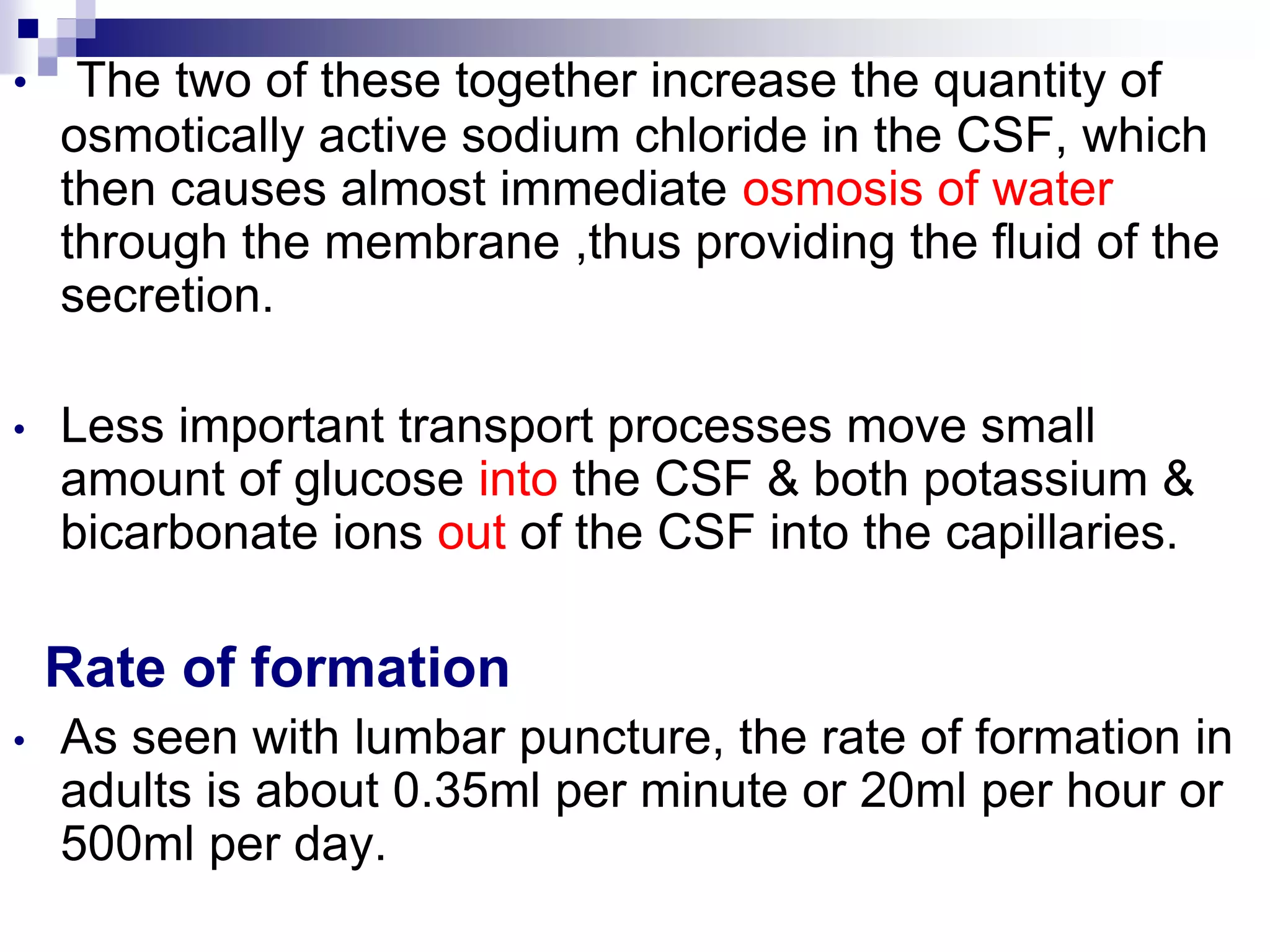 • The two of these together increase the quantity of osmotically active sodium chloride in the CSF, which then causes almost immediate osmosis of water through the membrane ,thus providing the fluid of the secretion.

• Less important transport processes move small amount of glucose into the CSF & both potassium & bicarbonate ions out of the CSF into the capillaries.

Rate of formation

• As seen with lumbar puncture, the rate of formation in adults is about 0.35ml per minute or 20ml per hour or 500ml per day.